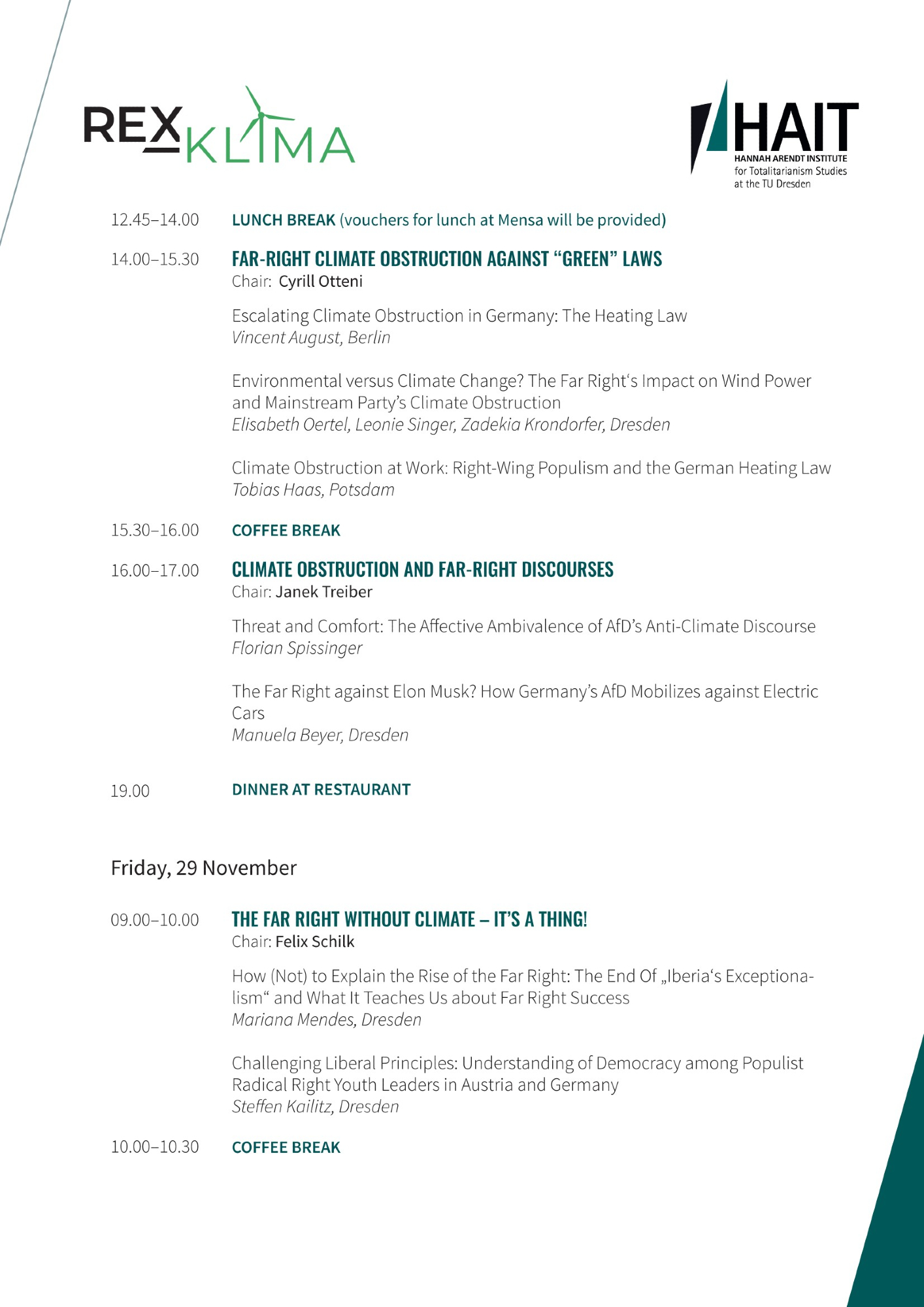 REX KLIMA

HAIT
HANNAH ARENDT INSTITUTE
for Totalitarianism Studies
at the TU Dresden

12.45–14.00 LUNCH BREAK (vouchers for lunch at Mensa will be provided)

14.00–15.30 FAR-RIGHT CLIMATE OBSTRUCTION AGAINST “GREEN” LAWS
Chair: Cyrill Otteni

Escalating Climate Obstruction in Germany: The Heating Law
Vincent August, Berlin

Environmental versus Climate Change? The Far Right‘s Impact on Wind Power and Mainstream Party’s Climate Obstruction
Elisabeth Oertel, Leonie Singer, Zadekia Krondorfer, Dresden

Climate Obstruction at Work: Right-Wing Populism and the German Heating Law
Tobias Haas, Potsdam

15.30–16.00 COFFEE BREAK

16.00–17.00 CLIMATE OBSTRUCTION AND FAR-RIGHT DISCOURSES
Chair: Janek Treiber

Threat and Comfort: The Affective Ambivalence of AfD’s Anti-Climate Discourse
Florian Spissinger

The Far Right against Elon Musk? How Germany’s AfD Mobilizes against Electric Cars
Manuela Beyer, Dresden

19.00 DINNER AT RESTAURANT

Friday, 29 November

09.00–10.00 THE FAR RIGHT WITHOUT CLIMATE – IT’S A THING!
Chair: Felix Schilk

How (Not) to Explain the Rise of the Far Right: The End Of „Iberia‘s Exceptionalism“ and What It Teaches Us about Far Right Success
Mariana Mendes, Dresden

Challenging Liberal Principles: Understanding of Democracy among Populist Radical Right Youth Leaders in Austria and Germany
Steffen Kailitz, Dresden

10.00–10.30 COFFEE BREAK